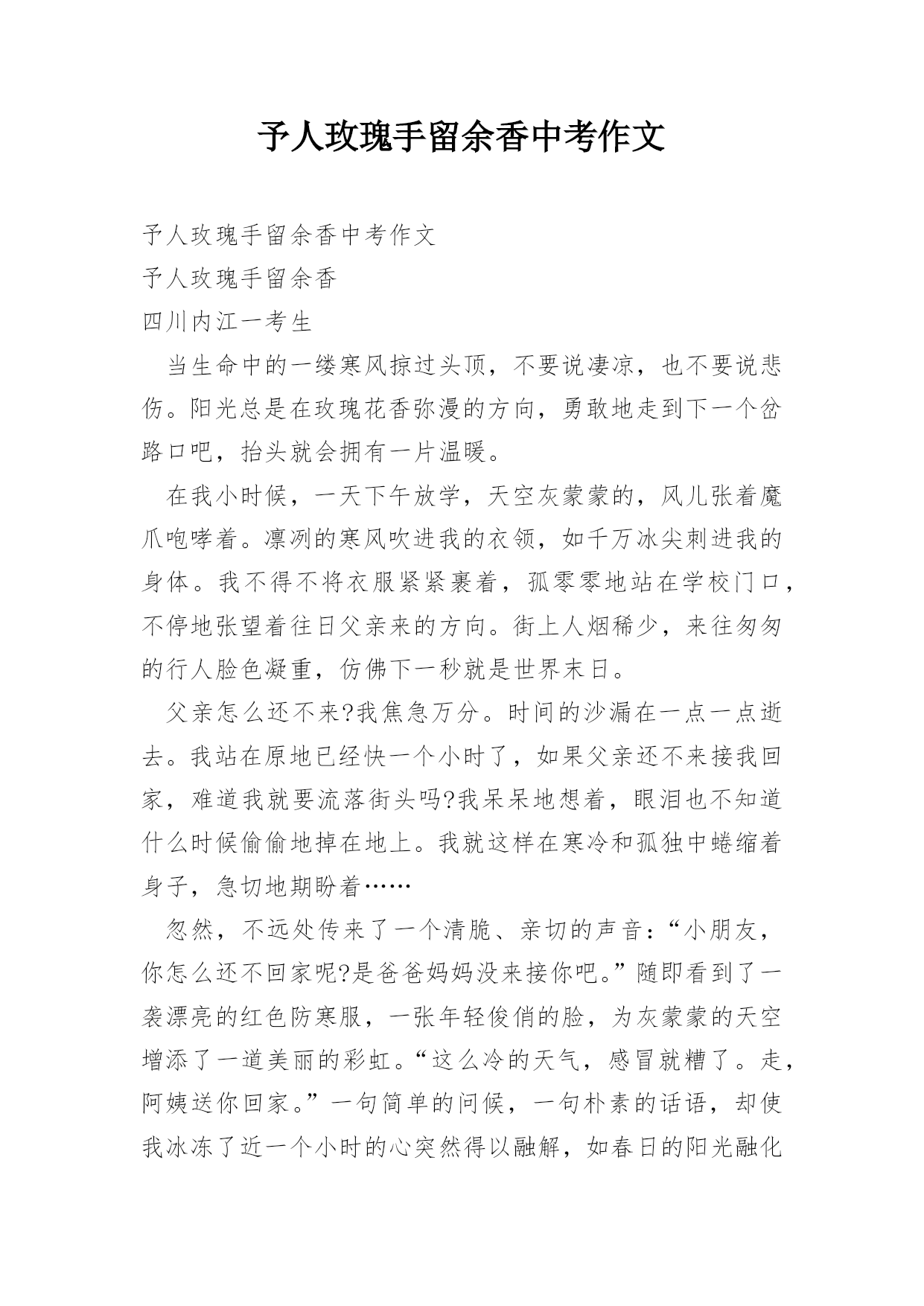 予人玫瑰手留余香中考作文

予人玫瑰手留余香中考作文

予人玫瑰手留余香

四川内江一考生

当生命中的一缕寒风掠过头顶，不要说凄凉，也不要说悲伤。阳光总是在玫瑰花香弥漫的方向，勇敢地走到下一个岔路口吧，抬头就会拥有一片温暖。

在我小时候，一天下午放学，天空灰蒙蒙的，风儿张着魔爪咆哮着。凛冽的寒风吹进我的衣领，如千万冰尖刺进我的身体。我不得不将衣服紧紧裹着，孤零零地站在学校门口，不停地张望着往日父亲来的方向。街上人烟稀少，来往匆匆的行人脸色凝重，仿佛下一秒就是世界末日。

父亲怎么还不来?我焦急万分。时间的沙漏在一点一点逝去。我站在原地已经快一个小时了，如果父亲还不来接我回家，难道我就要流落街头吗?我呆呆地想着，眼泪也不知道什么时候偷偷地掉在地上。我就这样在寒冷和孤独中蜷缩着身子，急切地期盼着……

忽然，不远处传来了一个清脆、亲切的声音：“小朋友，你怎么还不回家呢?是爸爸妈妈没来接你吧。”随即看到了一袭漂亮的红色防寒服，一张年轻俊俏的脸，为灰蒙蒙的天空增添了一道美丽的彩虹。“这么冷的天气，感冒就糟了。走，阿姨送你回家。”一句简单的问候，一句朴素的话语，却使我冰冻了近一个小时的心突然得以融解，如春日的阳光融化